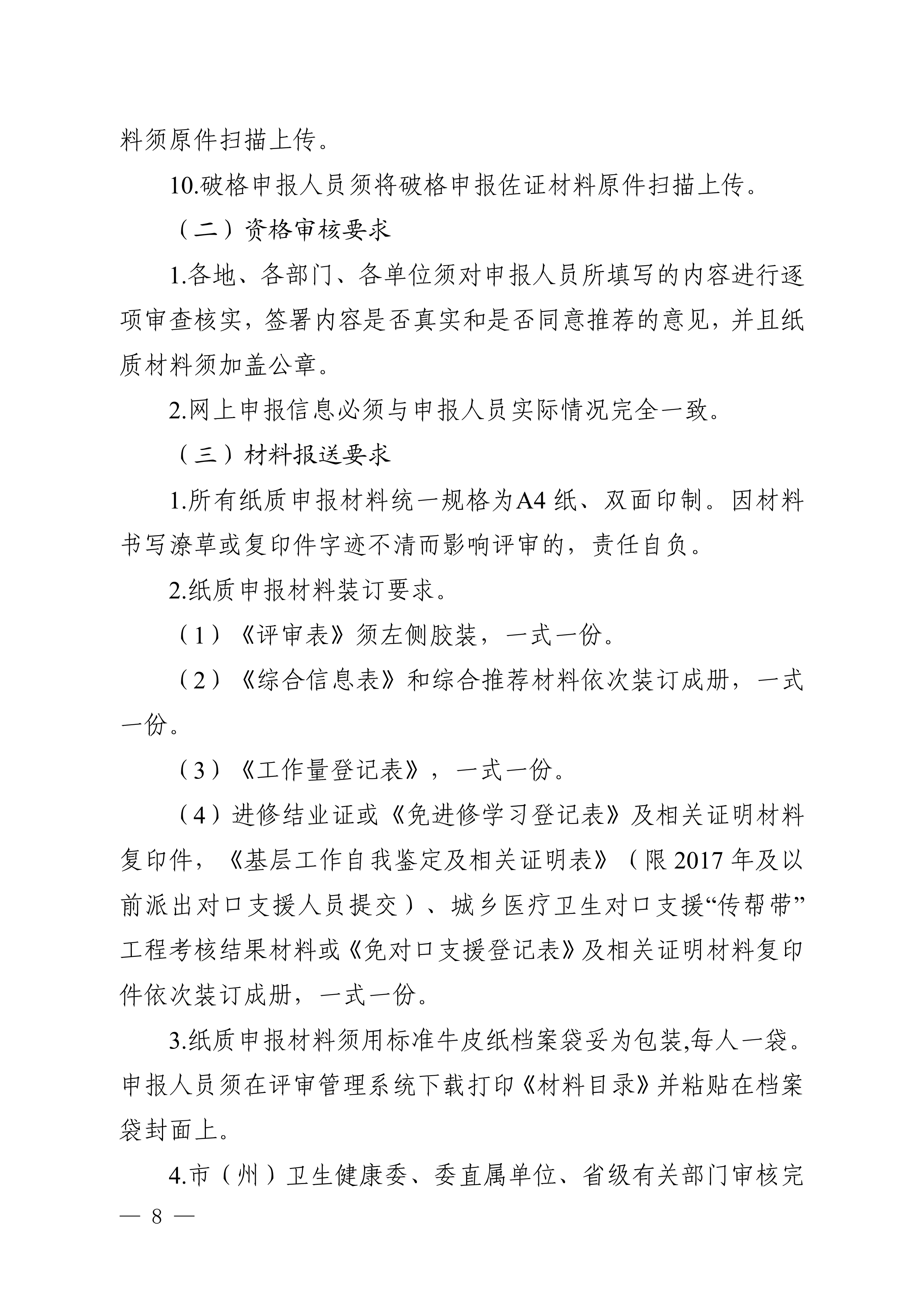 料须原件扫描上传。

10.破格申报人员须将破格申报佐证材料原件扫描上传。

（二）资格审核要求

1.各地、各部门、各单位须对申报人员所填写的内容进行逐项审查核实，签署内容是否真实和是否同意推荐的意见，并且纸质材料须加盖公章。

2.网上申报信息必须与申报人员实际情况完全一致。

（三）材料报送要求

1.所有纸质申报材料统一规格为A4纸、双面印制。因材料书写潦草或复印件字迹不清而影响评审的，责任自负。

2.纸质申报材料装订要求。

（1）《评审表》须左侧胶装，一式一份。

（2）《综合信息表》和综合推荐材料依次装订成册，一式一份。

（3）《工作量登记表》，一式一份。

（4）进修结业证或《免进修学习登记表》及相关证明材料复印件，《基层工作自我鉴定及相关证明表》（限2017年及以前派出对口支援人员提交）、城乡医疗卫生对口支援“传帮带”工程考核结果材料或《免对口支援登记表》及相关证明材料复印件依次装订成册，一式一份。

3.纸质申报材料须用标准牛皮纸档案袋妥为包装,每人一袋。申报人员须在评审管理系统下载打印《材料目录》并粘贴在档案袋封面上。

4.市（州）卫生健康委、委直属单位、省级有关部门审核完

— 8 —